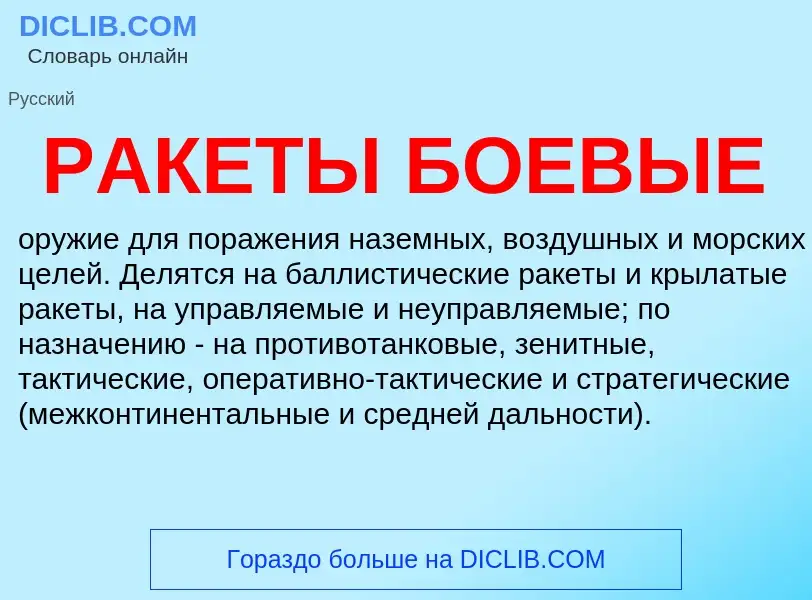 DICLIB.COM
Словарь онлайн

Русский

РАКЕТЫ БОЕВЫЕ

оружие для поражения наземных, воздушных и морских целей. Делятся на баллистические ракеты и крылатые ракеты, на управляемые и неуправляемые; по назначению - на противотанковые, зенитные, тактические, оперативно-тактические и стратегические (межконтинентальные и средней дальности).

Гораздо больше на DICLIB.COM